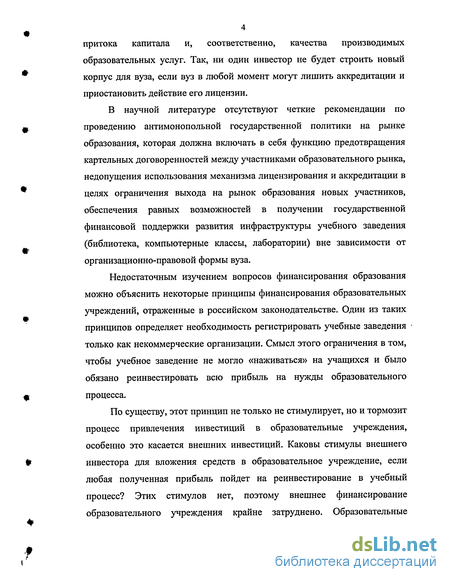 4

притока капитала и, соответственно, качества производимых образовательных услуг. Так, ни один инвестор не будет строить новый корпус для вуза, если вуз в любой момент могут лишить аккредитации и приостановить действие его лицензии.

В научной литературе отсутствуют четкие рекомендации по проведению антимонопольной государственной политики на рынке образования, которая должна включать в себя функцию предотвращения картельных договоренностей между участниками образовательного рынка, недопущения использования механизма лицензирования и аккредитации в целях ограничения выхода на рынок образования новых участников, обеспечения равных возможностей в получении государственной финансовой поддержки развития инфраструктуры учебного заведения (библиотека, компьютерные классы, лаборатории) вне зависимости от организационно-правовой формы вуза.

Недостаточным изучением вопросов финансирования образования можно объяснить некоторые принципы финансирования образовательных учреждений, отраженные в российском законодательстве. Один из таких принципов определяет необходимость регистрировать учебные заведения только как некоммерческие организации. Смысл этого ограничения в том, чтобы учебное заведение не могло «наживаться» на учащихся и было обязано реинвестировать всю прибыль на нужды образовательного процесса.

По существу, этот принцип не только не стимулирует, но и тормозит процесс привлечения инвестиций в образовательные учреждения, особенно это касается внешних инвестиций. Каковы стимулы внешнего инвестора для вложения средств в образовательное учреждение, если любая полученная прибыль пойдет на реинвестирование в учебный процесс? Этих стимулов нет, поэтому внешнее финансирование образовательного учреждения крайне затруднено. Образовательные

dsLib.net
библиотека диссертаций